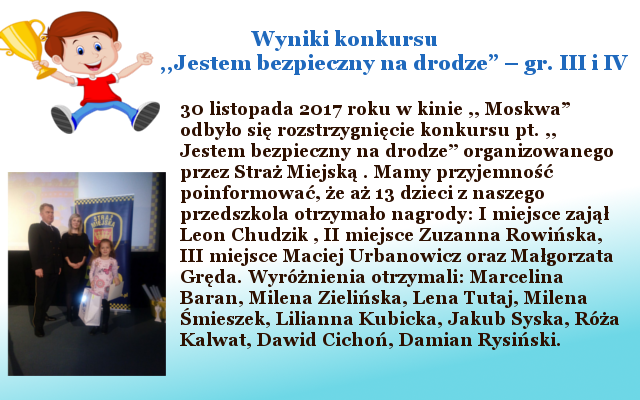 Wyniki konkursu
,,Jestem bezpieczny na drodze" – gr. III i IV

30 listopada 2017 roku w kinie ,, Moskwa" odbyło się rozstrzygnięcie konkursu pt. ,, Jestem bezpieczny na drodze" organizowanego przez Straż Miejską . Mamy przyjemność poinformować, że aż 13 dzieci z naszego przedszkola otrzymało nagrody: I miejsce zajął Leon Chudzik , II miejsce Zuzanna Rowińska, III miejsce Maciej Urbanowicz oraz Małgorzata Gręda. Wyróżnienia otrzymali: Marcelina Baran, Milena Zielińska, Lena Tutaj, Milena Śmieszek, Lilianna Kubicka, Jakub Syska, Róża Kalwat, Dawid Cichoń, Damian Rysiński.